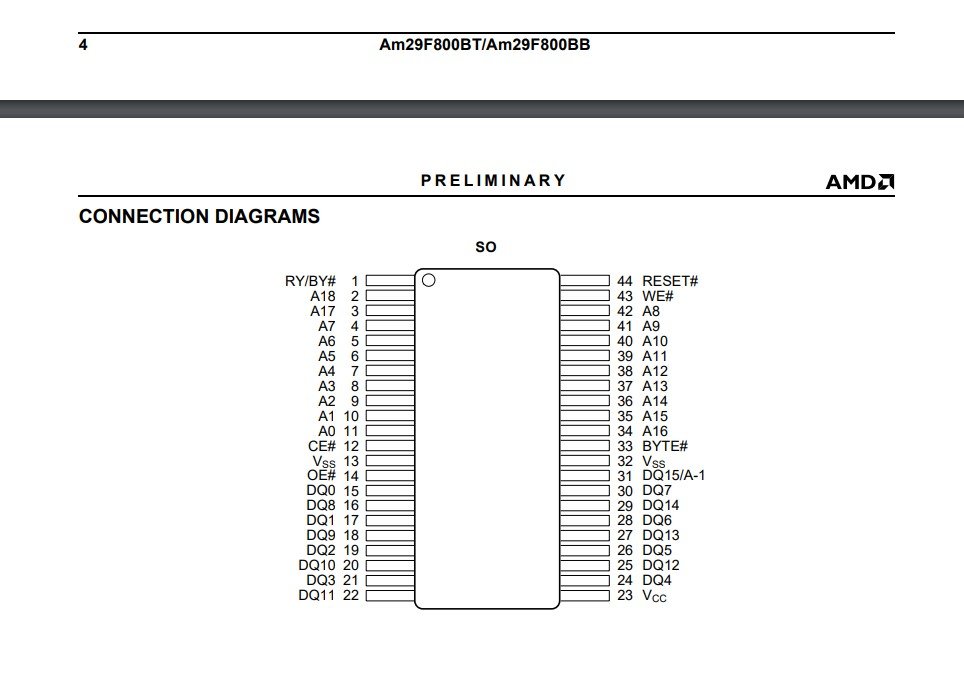 4 Am29F800BT/Am29F800BB

PRELIMINARY AMD

CONNECTION DIAGRAMS

SO

RY/BY# 1
A18 2
A17 3
A7 4
A6 5
A5 6
A4 7
A3 8
A2 9
A1 10
A0 11
CE# 12
$V_{SS}$ 13
OE# 14
DQ0 15
DQ8 16
DQ1 17
DQ9 18
DQ2 19
DQ10 20
DQ3 21
DQ11 22

44 RESET#
43 WE#
42 A8
41 A9
40 A10
39 A11
38 A12
37 A13
36 A14
35 A15
34 A16
33 BYTE#
32 $V_{SS}$
31 DQ15/A-1
30 DQ7
29 DQ14
28 DQ6
27 DQ13
26 DQ5
25 DQ12
24 DQ4
23 $V_{CC}$